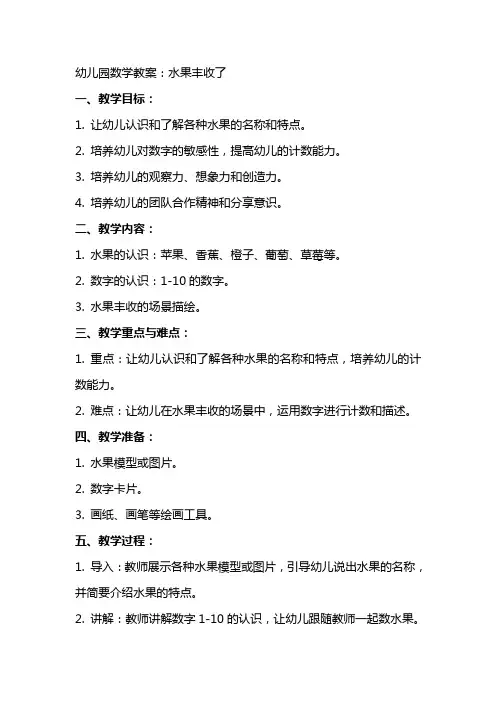 幼儿园数学教案：水果丰收了

一、教学目标：

1. 让幼儿认识和了解各种水果的名称和特点。

2. 培养幼儿对数字的敏感性，提高幼儿的计数能力。

3. 培养幼儿的观察力、想象力和创造力。

4. 培养幼儿的团队合作精神和分享意识。

二、教学内容：

1. 水果的认识：苹果、香蕉、橙子、葡萄、草莓等。

2. 数字的认识：1-10 的数字。

3. 水果丰收的场景描绘。

三、教学重点与难点：

1. 重点：让幼儿认识和了解各种水果的名称和特点，培养幼儿的计数能力。

2. 难点：让幼儿在水果丰收的场景中，运用数字进行计数和描述。

四、教学准备：

1. 水果模型或图片。

2. 数字卡片。

3. 画纸、画笔等绘画工具。

五、教学过程：

1. 导入：教师展示各种水果模型或图片，引导幼儿说出水果的名称，并简要介绍水果的特点。

2. 讲解：教师讲解数字 1-10 的认识，让幼儿跟随教师一起数水果。